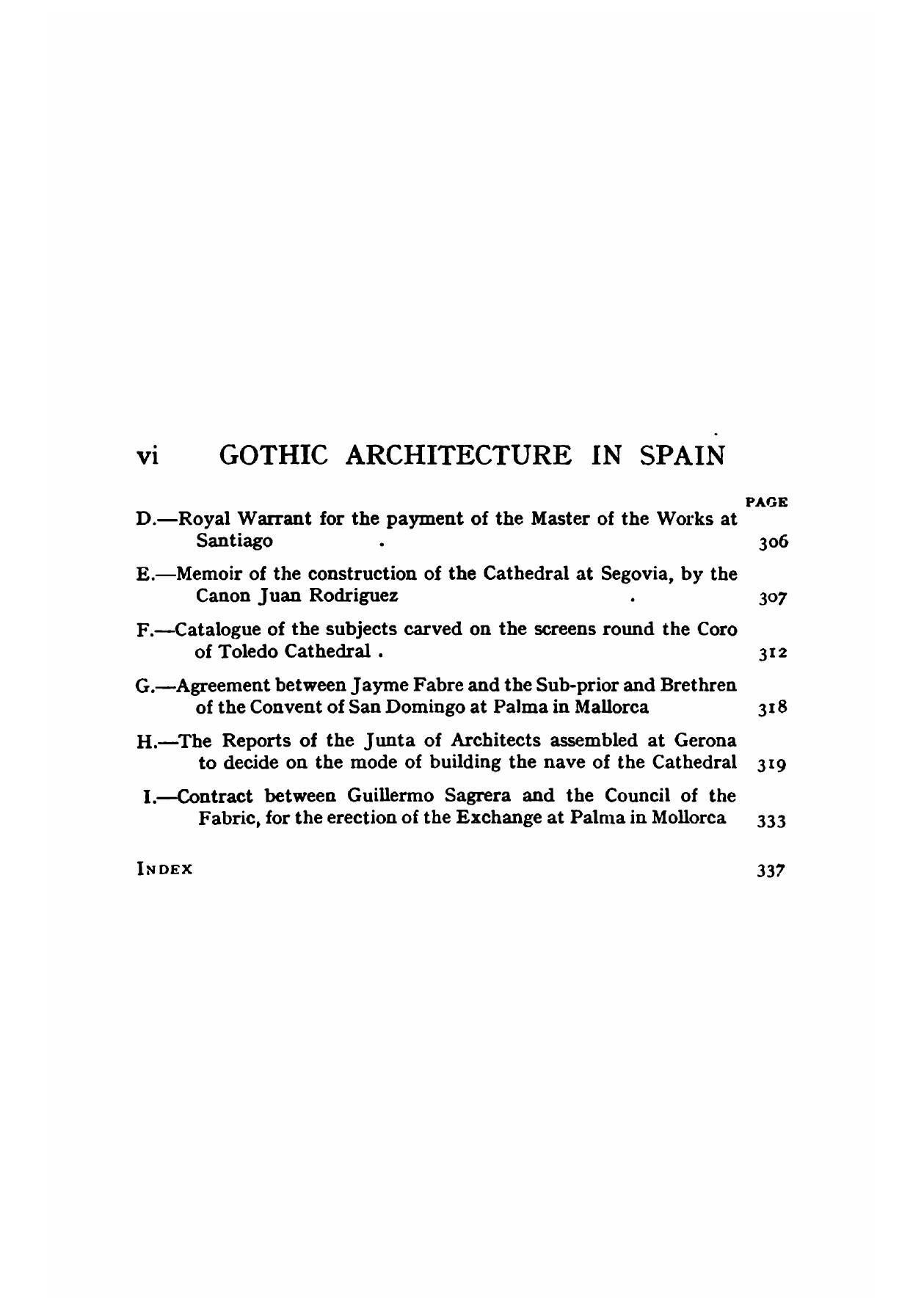 vi GOTHIC ARCHITECTURE IN SPAIN

PAGE

D.—Royal Warrant for the payment of the Master of the Works at Santiago . 306

E.—Memoir of the construction of the Cathedral at Segovia, by the Canon Juan Rodriguez . 307

F.—Catalogue of the subjects carved on the screens round the Coro of Toledo Cathedral . 312

G.—Agreement between Jayme Fabre and the Sub-prior and Brethren of the Convent of San Domingo at Palma in Mallorca 318

H.—The Reports of the Junta of Architects assembled at Gerona to decide on the mode of building the nave of the Cathedral 319

I.—Contract between Guillermo Sagrera and the Council of the Fabric, for the erection of the Exchange at Palma in Mollorca 333

INDEX 337